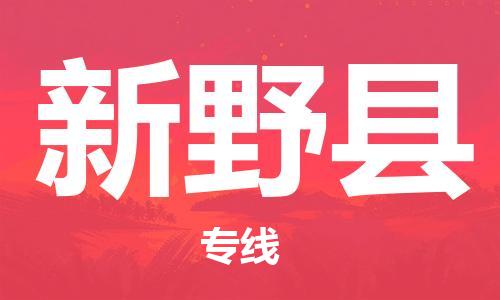 新野县

专线